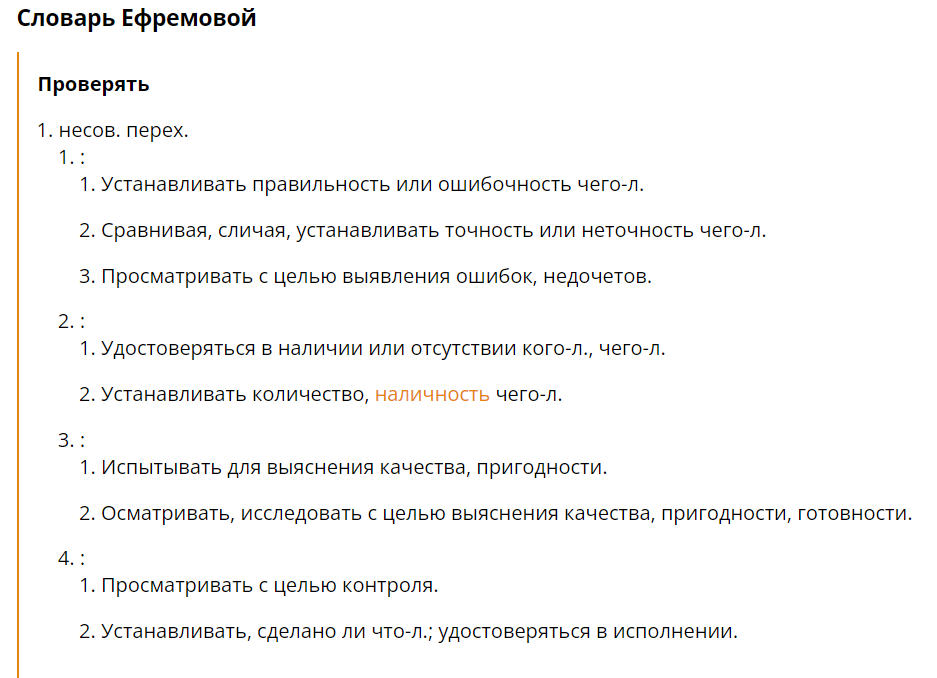 Словарь Ефремовой

Проверять

1. несов. перех.
1. :
1. Устанавливать правильность или ошибочность чего-л.

2. Сравнивая, сличая, устанавливать точность или неточность чего-л.

3. Просматривать с целью выявления ошибок, недочетов.

2. :
1. Удостоверяться в наличии или отсутствии кого-л., чего-л.

2. Устанавливать количество, наличность чего-л.

3. :
1. Испытывать для выяснения качества, пригодности.

2. Осматривать, исследовать с целью выяснения качества, пригодности, готовности.

4. :
1. Просматривать с целью контроля.

2. Устанавливать, сделано ли что-л.; удостоверяться в исполнении.